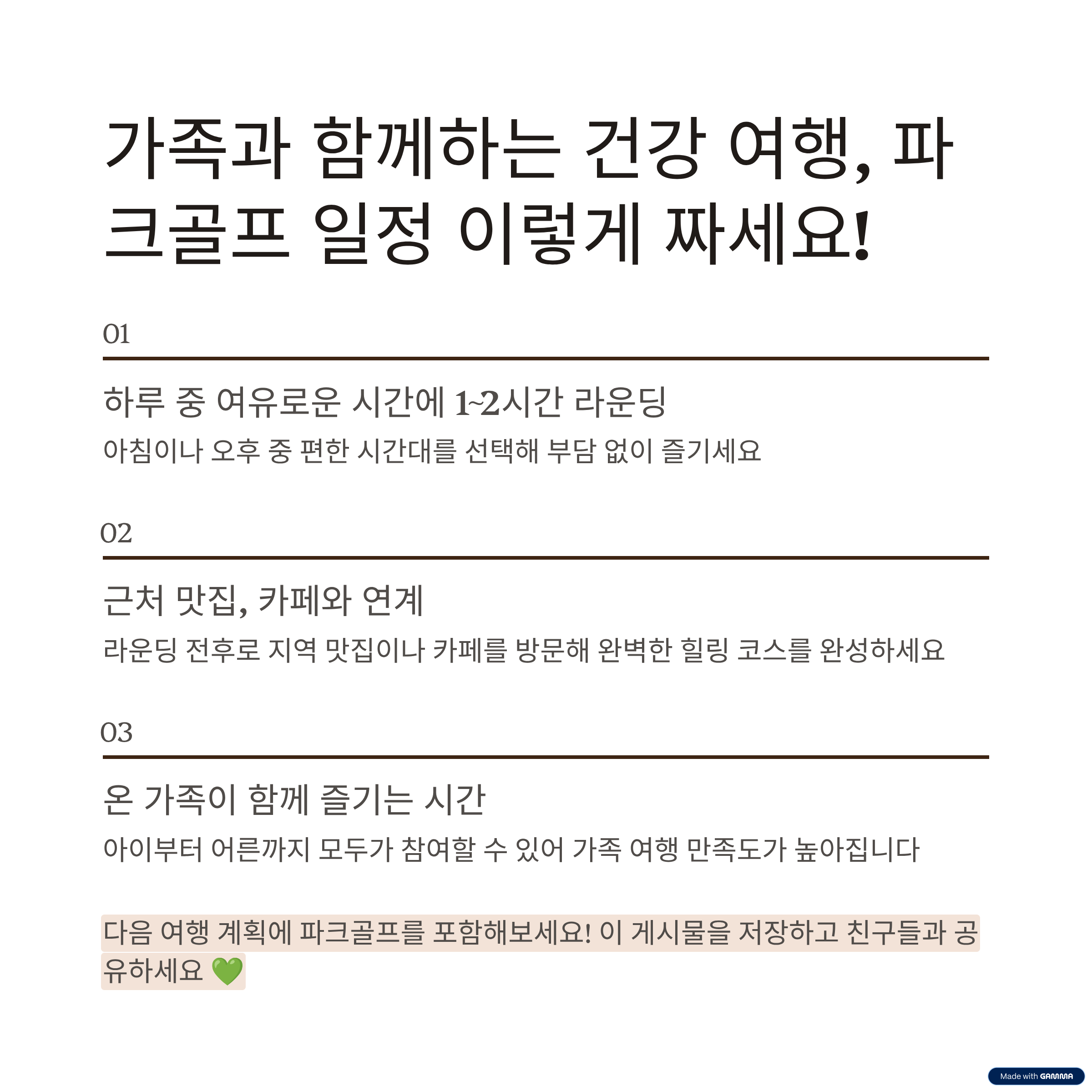 가족과 함께하는 건강 여행, 파크골프 일정 이렇게 짜세요!

01

하루 중 여유로운 시간에 1~2시간 라운딩

아침이나 오후 중 편한 시간대를 선택해 부담 없이 즐기세요

02

근처 맛집, 카페와 연계

라운딩 전후로 지역 맛집이나 카페를 방문해 완벽한 힐링 코스를 완성하세요

03

온 가족이 함께 즐기는 시간

아이부터 어른까지 모두가 참여할 수 있어 가족 여행 만족도가 높아집니다

다음 여행 계획에 파크골프를 포함해보세요! 이 게시물을 저장하고 친구들과 공유하세요 💚

Made with GAMMA